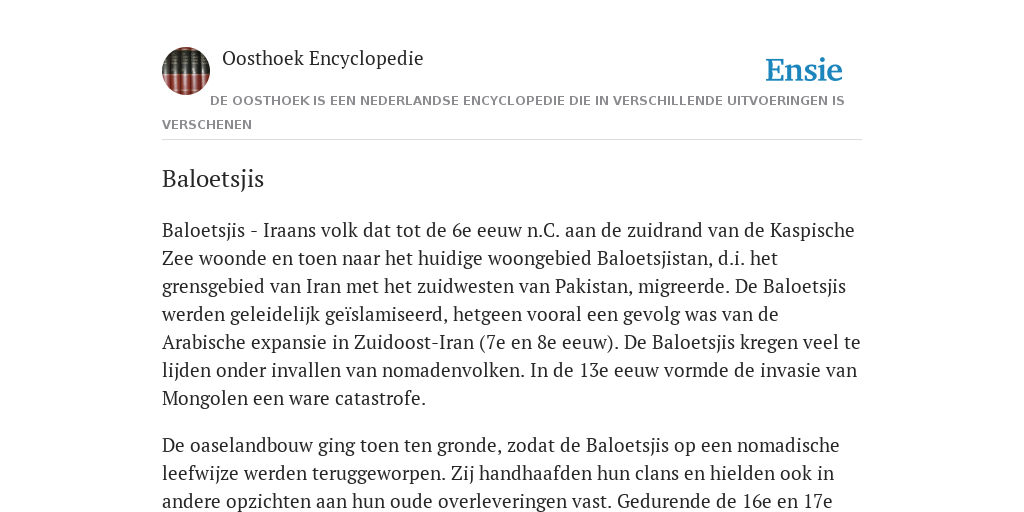 Oosthoek Encyclopedie

Ensie

DE OOSTHOEK IS EEN NEDERLANDSE ENCYCLOPEDIE DIE IN VERSCHILLENDE UITVOERINGEN IS VERSCHENEN

Baloetsjis

Baloetsjis - Iraans volk dat tot de 6e eeuw n.C. aan de zuidrand van de Kaspische Zee woonde en toen naar het huidige woongebied Baloetsjistan, d.i. het grensgebied van Iran met het zuidwesten van Pakistan, migreerde. De Baloetsjis werden geleidelijk geïslamiseerd, hetgeen vooral een gevolg was van de Arabische expansie in Zuidoost-Iran (7e en 8e eeuw). De Baloetsjis kregen veel te lijden onder invallen van nomadenvolken. In de 13e eeuw vormde de invasie van Mongolen een ware catastrofe.

De oaselandbouw ging toen ten gronde, zodat de Baloetsjis op een nomadische leefwijze werden teruggeworpen. Zij handhaafden hun clans en hielden ook in andere opzichten aan hun oude overleveringen vast. Gedurende de 16e en 17e